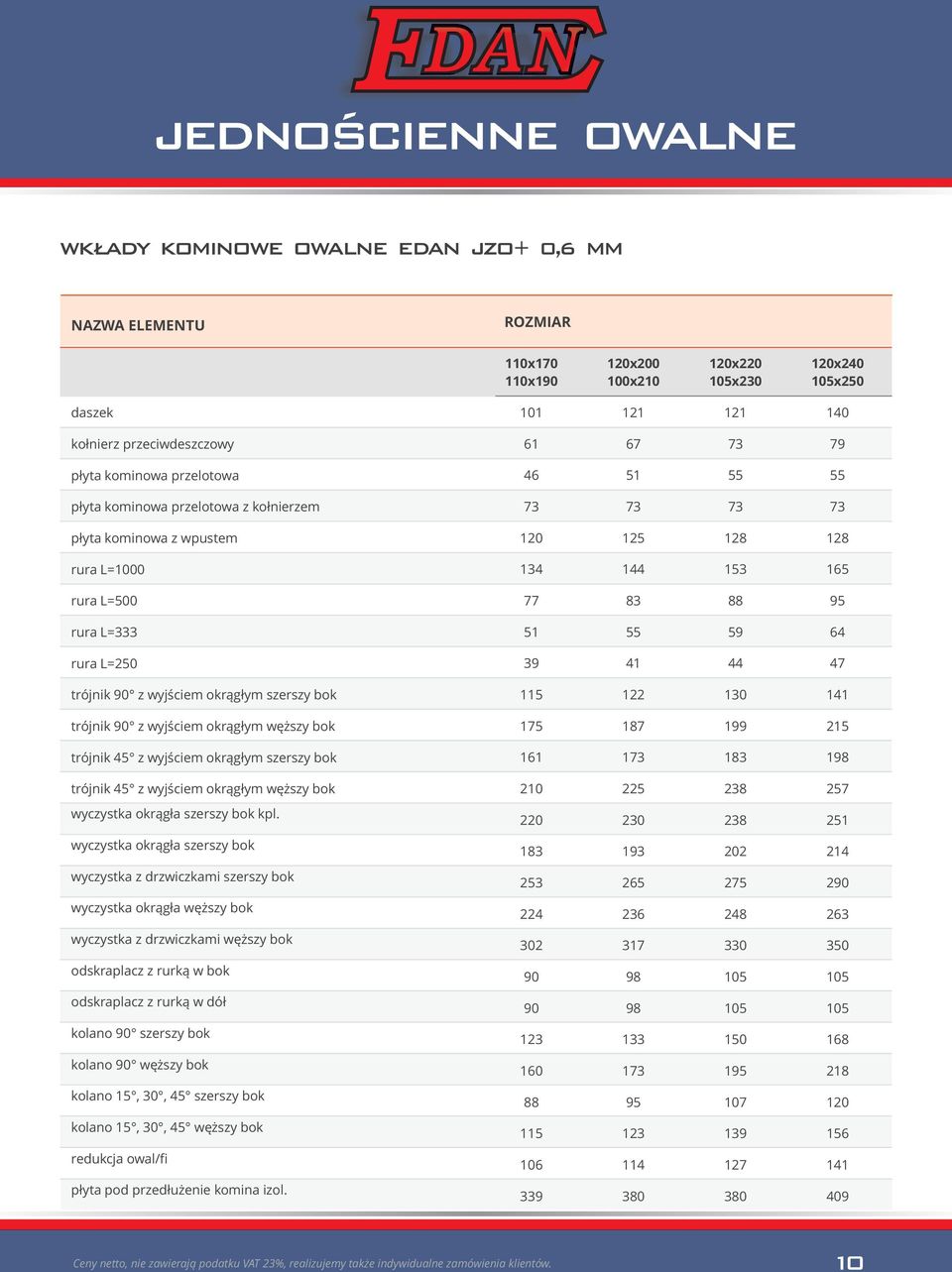 EDAN

JEDNOŚCIENNE OWALNE

WKŁADY KOMINOWE OWALNE EDAN JZO+ 0,6 MM

| NAZWA ELEMENTU | ROZMIAR | | | |
|---|---|---|---|---|
| | 110x170 110x190 | 120x200 100x210 | 120x220 105x230 | 120x240 105x250 |
| daszek | 101 | 121 | 121 | 140 |
| kołnierz przeciwdeszczowy | 61 | 67 | 73 | 79 |
| płyta kominowa przelotowa | 46 | 51 | 55 | 55 |
| płyta kominowa przelotowa z kołnierzem | 73 | 73 | 73 | 73 |
| płyta kominowa z wpustem | 120 | 125 | 128 | 128 |
| rura L=1000 | 134 | 144 | 153 | 165 |
| rura L=500 | 77 | 83 | 88 | 95 |
| rura L=333 | 51 | 55 | 59 | 64 |
| rura L=250 | 39 | 41 | 44 | 47 |
| trójnik 90° z wyjściem okrągłym szerszy bok | 115 | 122 | 130 | 141 |
| trójnik 90° z wyjściem okrągłym węższy bok | 175 | 187 | 199 | 215 |
| trójnik 45° z wyjściem okrągłym szerszy bok | 161 | 173 | 183 | 198 |
| trójnik 45° z wyjściem okrągłym węższy bok | 210 | 225 | 238 | 257 |
| wyczystka okrągła szerszy bok kpl. | 220 | 230 | 238 | 251 |
| wyczystka okrągła szerszy bok | 183 | 193 | 202 | 214 |
| wyczystka z drzwiczkami szerszy bok | 253 | 265 | 275 | 290 |
| wyczystka okrągła węższy bok | 224 | 236 | 248 | 263 |
| wyczystka z drzwiczkami węższy bok | 302 | 317 | 330 | 350 |
| odskraplacz z rurką w bok | 90 | 98 | 105 | 105 |
| odskraplacz z rurką w dół | 90 | 98 | 105 | 105 |
| kolano 90° szerszy bok | 123 | 133 | 150 | 168 |
| kolano 90° węższy bok | 160 | 173 | 195 | 218 |
| kolano 15°, 30°, 45° szerszy bok | 88 | 95 | 107 | 120 |
| kolano 15°, 30°, 45° węższy bok | 115 | 123 | 139 | 156 |
| redukcja owal/fi | 106 | 114 | 127 | 141 |
| płyta pod przedłużenie komina izol. | 339 | 380 | 380 | 409 |

Ceny netto, nie zawierają podatku VAT 23%, realizujemy także indywidualne zamówienia klientów.
10